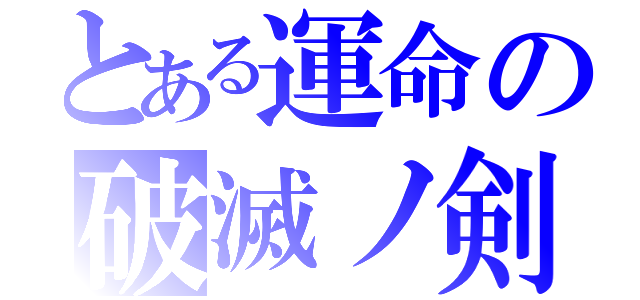 とある運命の
破滅ノ剣